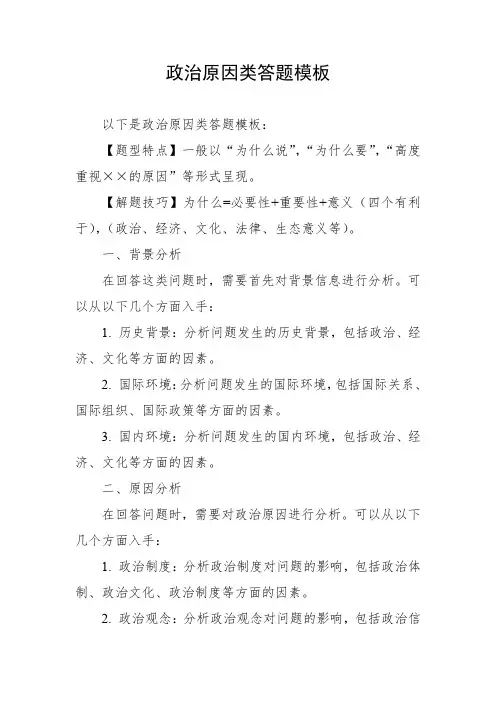 政治原因类答题模板

以下是政治原因类答题模板：

【题型特点】一般以“为什么说”，“为什么要”，“高度重视××的原因”等形式呈现。

【解题技巧】为什么=必要性+重要性+意义（四个有利于），（政治、经济、文化、法律、生态意义等）。

一、背景分析

在回答这类问题时，需要首先对背景信息进行分析。可以从以下几个方面入手：

1. 历史背景：分析问题发生的历史背景，包括政治、经济、文化等方面的因素。

2. 国际环境：分析问题发生的国际环境，包括国际关系、国际组织、国际政策等方面的因素。

3. 国内环境：分析问题发生的国内环境，包括政治、经济、文化等方面的因素。

二、原因分析

在回答问题时，需要对政治原因进行分析。可以从以下几个方面入手：

1. 政治制度：分析政治制度对问题的影响，包括政治体制、政治文化、政治制度等方面的因素。

2. 政治观念：分析政治观念对问题的影响，包括政治信